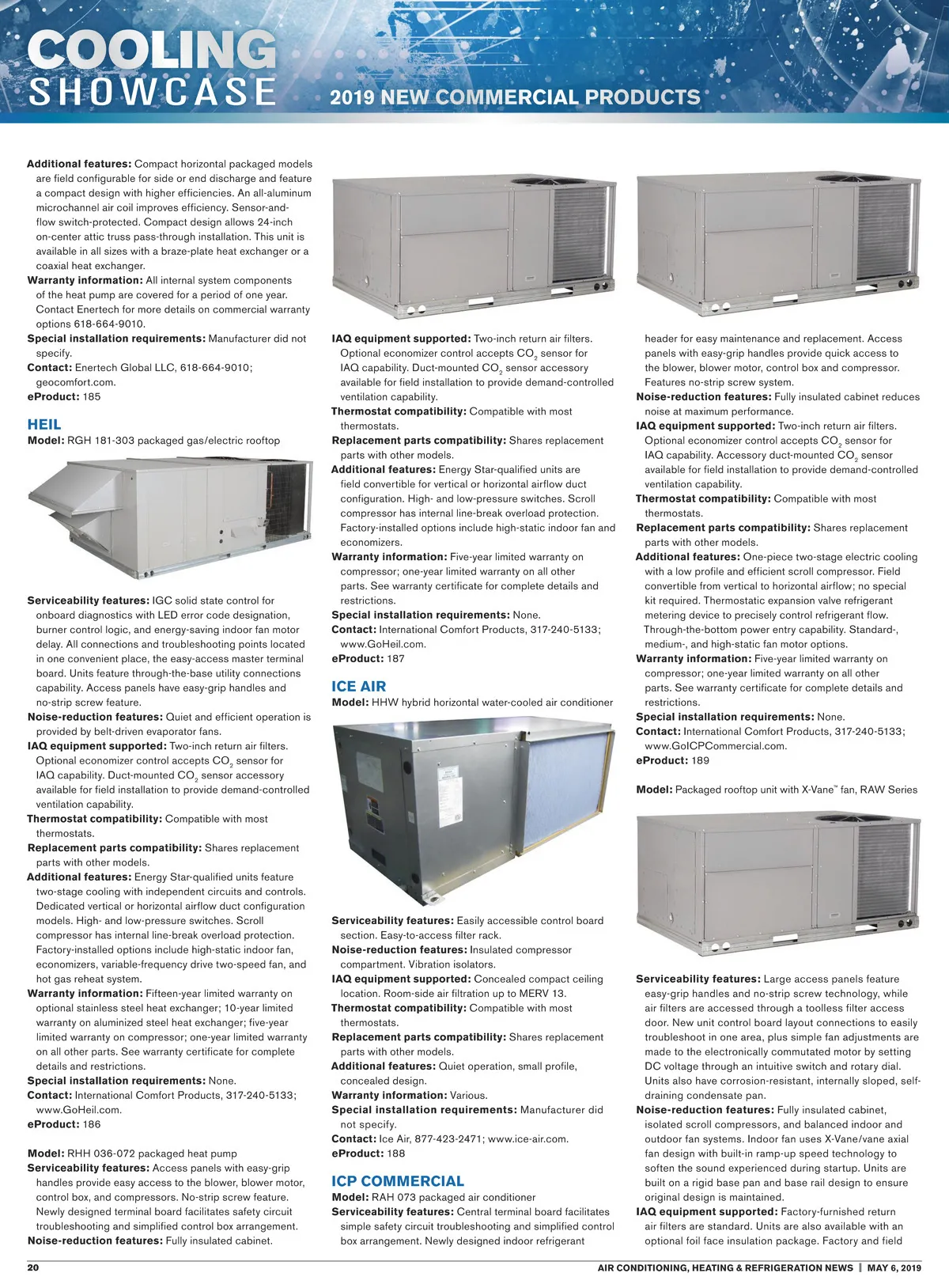 COOLING SHOWCASE

2019 NEW COMMERCIAL PRODUCTS

**Additional features:** Compact horizontal packaged models are field configurable for side or end discharge and feature a compact design with higher efficiencies. An all-aluminum microchannel air coil improves efficiency. Sensor-and-flow switch-protected. Compact design allows 24-inch on-center attic truss pass-through installation. This unit is available in all sizes with a braze-plate heat exchanger or a coaxial heat exchanger.
**Warranty information:** All internal system components of the heat pump are covered for a period of one year. Contact Enertech for more details on commercial warranty options 618-664-9010.
**Special installation requirements:** Manufacturer did not specify.
**Contact:** Enertech Global LLC, 618-664-9010; geocomfort.com.
**eProduct:** 185

HEIL
**Model:** RGH 181-303 packaged gas/electric rooftop

**Serviceability features:** IGC solid state control for onboard diagnostics with LED error code designation, burner control logic, and energy-saving indoor fan motor delay. All connections and troubleshooting points located in one convenient place, the easy-access master terminal board. Units feature through-the-base utility connections capability. Access panels have easy-grip handles and no-strip screw feature.
**Noise-reduction features:** Quiet and efficient operation is provided by belt-driven evaporator fans.
**IAQ equipment supported:** Two-inch return air filters. Optional economizer control accepts $CO_2$ sensor for IAQ capability. Duct-mounted $CO_2$ sensor accessory available for field installation to provide demand-controlled ventilation capability.
**Thermostat compatibility:** Compatible with most thermostats.
**Replacement parts compatibility:** Shares replacement parts with other models.
**Additional features:** Energy Star-qualified units feature two-stage cooling with independent circuits and controls. Dedicated vertical or horizontal airflow duct configuration models. High- and low-pressure switches. Scroll compressor has internal line-break overload protection. Factory-installed options include high-static indoor fan, economizers, variable-frequency drive two-speed fan, and hot gas reheat system.
**Warranty information:** Fifteen-year limited warranty on optional stainless steel heat exchanger; 10-year limited warranty on aluminized steel heat exchanger; five-year limited warranty on compressor; one-year limited warranty on all other parts. See warranty certificate for complete details and restrictions.
**Special installation requirements:** None.
**Contact:** International Comfort Products, 317-240-5133; www.GoHeil.com.
**eProduct:** 186

**Model:** RHH 036-072 packaged heat pump
**Serviceability features:** Access panels with easy-grip handles provide easy access to the blower, blower motor, control box, and compressors. No-strip screw feature. Newly designed terminal board facilitates safety circuit troubleshooting and simplified control box arrangement.
**Noise-reduction features:** Fully insulated cabinet.

**IAQ equipment supported:** Two-inch return air filters. Optional economizer control accepts $CO_2$ sensor for IAQ capability. Duct-mounted $CO_2$ sensor accessory available for field installation to provide demand-controlled ventilation capability.
**Thermostat compatibility:** Compatible with most thermostats.
**Replacement parts compatibility:** Shares replacement parts with other models.
**Additional features:** Energy Star-qualified units are field convertible for vertical or horizontal airflow duct configuration. High- and low-pressure switches. Scroll compressor has internal line-break overload protection. Factory-installed options include high-static indoor fan and economizers.
**Warranty information:** Five-year limited warranty on compressor; one-year limited warranty on all other parts. See warranty certificate for complete details and restrictions.
**Special installation requirements:** None.
**Contact:** International Comfort Products, 317-240-5133; www.GoHeil.com.
**eProduct:** 187

ICE AIR
**Model:** HHW hybrid horizontal water-cooled air conditioner

**Serviceability features:** Easily accessible control board section. Easy-to-access filter rack.
**Noise-reduction features:** Insulated compressor compartment. Vibration isolators.
**IAQ equipment supported:** Concealed compact ceiling location. Room-side air filtration up to MERV 13.
**Thermostat compatibility:** Compatible with most thermostats.
**Replacement parts compatibility:** Shares replacement parts with other models.
**Additional features:** Quiet operation, small profile, concealed design.
**Warranty information:** Various.
**Special installation requirements:** Manufacturer did not specify.
**Contact:** Ice Air, 877-423-2471; www.ice-air.com.
**eProduct:** 188

ICP COMMERCIAL
**Model:** RAH 073 packaged air conditioner
**Serviceability features:** Central terminal board facilitates simple safety circuit troubleshooting and simplified control box arrangement. Newly designed indoor refrigerant header for easy maintenance and replacement. Access panels with easy-grip handles provide quick access to the blower, blower motor, control box and compressor. Features no-strip screw system.
**Noise-reduction features:** Fully insulated cabinet reduces noise at maximum performance.
**IAQ equipment supported:** Two-inch return air filters. Optional economizer control accepts $CO_2$ sensor for IAQ capability. Accessory duct-mounted $CO_2$ sensor available for field installation to provide demand-controlled ventilation capability.
**Thermostat compatibility:** Compatible with most thermostats.
**Replacement parts compatibility:** Shares replacement parts with other models.
**Additional features:** One-piece two-stage electric cooling with a low profile and efficient scroll compressor. Field convertible from vertical to horizontal airflow; no special kit required. Thermostatic expansion valve refrigerant metering device to precisely control refrigerant flow. Through-the-bottom power entry capability. Standard-, medium-, and high-static fan motor options.
**Warranty information:** Five-year limited warranty on compressor; one-year limited warranty on all other parts. See warranty certificate for complete details and restrictions.
**Special installation requirements:** None.
**Contact:** International Comfort Products, 317-240-5133; www.GoICPCommercial.com.
**eProduct:** 189

**Model:** Packaged rooftop unit with X-Vane™ fan, RAW Series

**Serviceability features:** Large access panels feature easy-grip handles and no-strip screw technology, while air filters are accessed through a toolless filter access door. New unit control board layout connections to easily troubleshoot in one area, plus simple fan adjustments are made to the electronically commutated motor by setting DC voltage through an intuitive switch and rotary dial. Units also have corrosion-resistant, internally sloped, self-draining condensate pan.
**Noise-reduction features:** Fully insulated cabinet, isolated scroll compressors, and balanced indoor and outdoor fan systems. Indoor fan uses X-Vane/vane axial fan design with built-in ramp-up speed technology to soften the sound experienced during startup. Units are built on a rigid base pan and base rail design to ensure original design is maintained.
**IAQ equipment supported:** Factory-furnished return air filters are standard. Units are also available with an optional foil face insulation package. Factory and field

20 AIR CONDITIONING, HEATING & REFRIGERATION NEWS | MAY 6, 2019